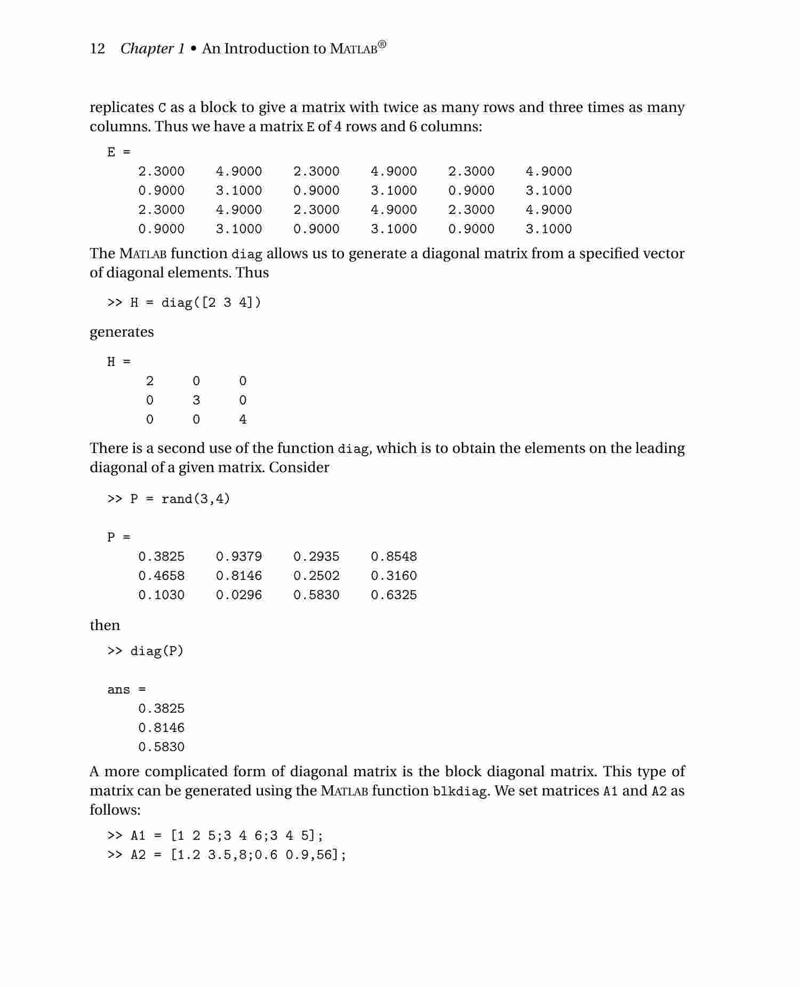 12 Chapter 1 • An Introduction to MATLAB®

replicates C as a block to give a matrix with twice as many rows and three times as many columns. Thus we have a matrix E of 4 rows and 6 columns:

E =
2.3000 4.9000 2.3000 4.9000 2.3000 4.9000
0.9000 3.1000 0.9000 3.1000 0.9000 3.1000
2.3000 4.9000 2.3000 4.9000 2.3000 4.9000
0.9000 3.1000 0.9000 3.1000 0.9000 3.1000

The MATLAB function diag allows us to generate a diagonal matrix from a specified vector of diagonal elements. Thus

>> H = diag([2 3 4])

generates

H =
2 0 0
0 3 0
0 0 4

There is a second use of the function diag, which is to obtain the elements on the leading diagonal of a given matrix. Consider

>> P = rand(3,4)

P =
0.3825 0.9379 0.2935 0.8548
0.4658 0.8146 0.2502 0.3160
0.1030 0.0296 0.5830 0.6325

then

>> diag(P)

ans =
0.3825
0.8146
0.5830

A more complicated form of diagonal matrix is the block diagonal matrix. This type of matrix can be generated using the MATLAB function blkdiag. We set matrices A1 and A2 as follows:

>> A1 = [1 2 5;3 4 6;3 4 5];
>> A2 = [1.2 3.5,8;0.6 0.9,56];